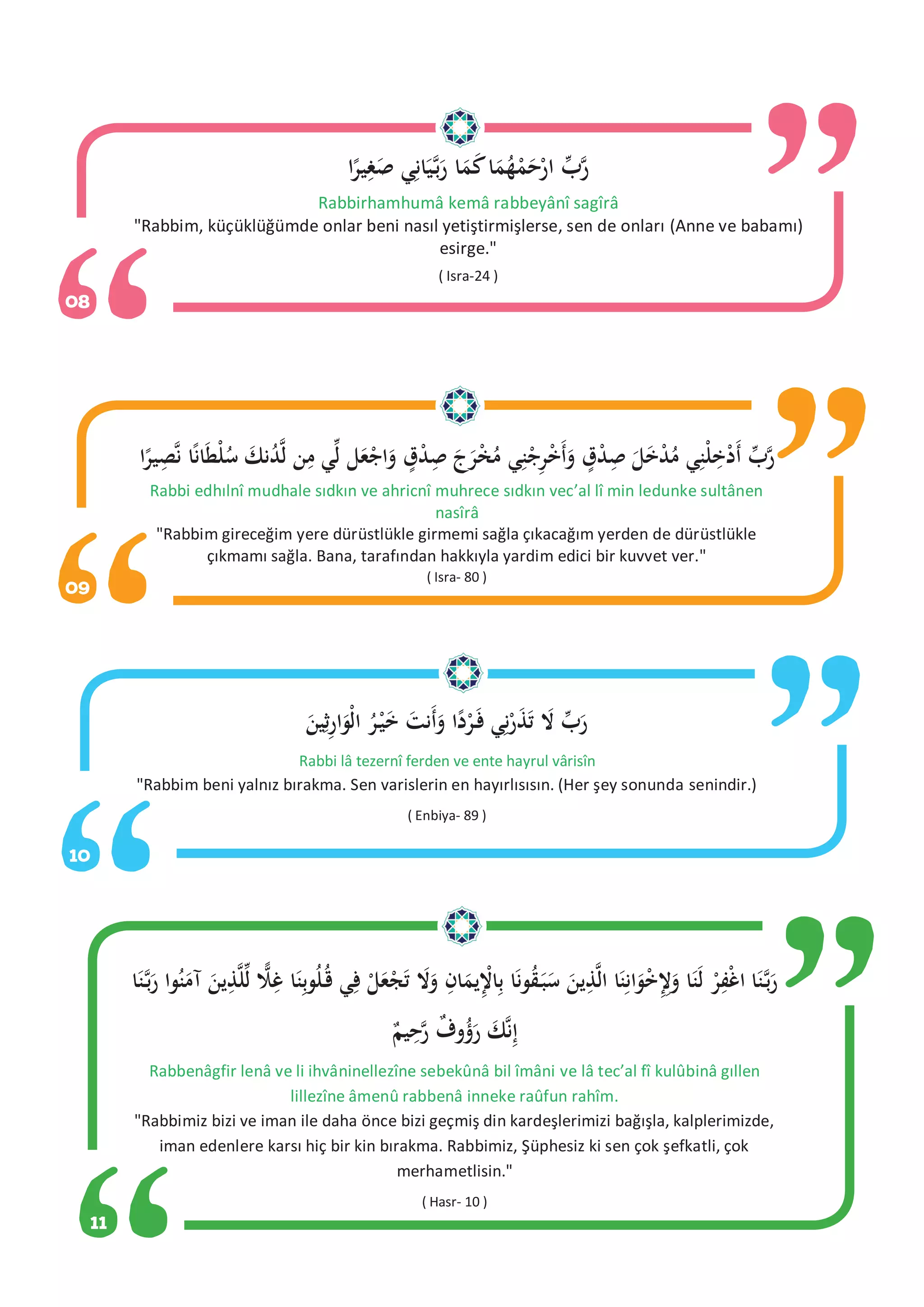 رَّبِّ ارْحَمْهُمَا كَمَا رَبَّيَانِي صَغِيرًا

Rabbirhamhumâ kemâ rabbeyânî sagîrâ

"Rabbim, küçüklüğümde onlar beni nasıl yetiştirmişlerse, sen de onları (Anne ve babamı) esirge."

( Isra-24 )

08

رَّبِّ أَدْخِلْنِي مُدْخَلَ صِدْقٍ وَأَخْرِجْنِي مُخْرَجَ صِدْقٍ وَاجْعَل لِّي مِن لَّدُنكَ سُلْطَانًا نَّصِيرًا

Rabbi edhılnî mudhale sıdkın ve ahricnî muhrece sıdkın vec'al lî min ledunke sultânen nasîrâ

"Rabbim gireceğim yere dürüstlükle girmemi sağla çıkacağım yerden de dürüstlükle çıkmamı sağla. Bana, tarafından hakkıyla yardim edici bir kuvvet ver."

( Isra- 80 )

09

رَبِّ لَا تَذَرْنِي فَرْدًا وَأَنتَ خَيْرُ الْوَارِثِينَ

Rabbi lâ tezernî ferden ve ente hayrul vârisîn

"Rabbim beni yalnız bırakma. Sen varislerin en hayırlısısın. (Her şey sonunda senindir.)

( Enbiya- 89 )

10

رَبَّنَا اغْفِرْ لَنَا وَلِإِخْوَانِنَا الَّذِينَ سَبَقُونَا بِالْإِيمَانِ وَلَا تَجْعَلْ فِي قُلُوبِنَا غِلًّا لِّلَّذِينَ آمَنُوا رَبَّنَا إِنَّكَ رَؤُوفٌ رَّحِيمٌ

Rabbenâgfir lenâ ve li ihvâninellezîne sebekûnâ bil îmâni ve lâ tec'al fî kulûbinâ gıllen lillezîne âmenû rabbenâ inneke raûfun rahîm.

"Rabbimiz bizi ve iman ile daha önce bizi geçmiş din kardeşlerimizi bağışla, kalplerimizde, iman edenlere karsı hiç bir kin bırakma. Rabbimiz, Şüphesiz ki sen çok şefkatli, çok merhametlisin."

( Hasr- 10 )

11